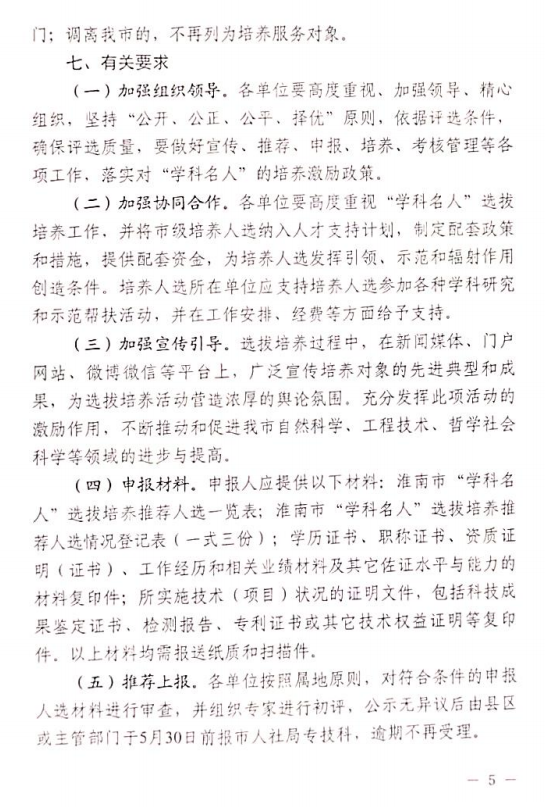 门；调离我市的，不再列为培养服务对象。

七、有关要求

（一）加强组织领导。各单位要高度重视、加强领导、精心组织，坚持“公开、公正、公平、择优”原则，依据评选条件，确保评选质量，要做好宣传、推荐、申报、培养、考核管理等各项工作，落实对“学科名人”的培养激励政策。

（二）加强协同合作。各单位要高度重视“学科名人”选拔培养工作，并将市级培养人选纳入人才支持计划，制定配套政策和措施，提供配套资金，为培养人选发挥引领、示范和辐射作用创造条件。培养人选所在单位应支持培养人选参加各种学科研究和示范帮扶活动，并在工作安排、经费等方面给予支持。

（三）加强宣传引导。选拔培养过程中，在新闻媒体、门户网站、微博微信等平台上，广泛宣传培养对象的先进典型和成果，为选拔培养活动营造浓厚的舆论氛围。充分发挥此项活动的激励作用，不断推动和促进我市自然科学、工程技术、哲学社会科学等领域的进步与提高。

（四）申报材料。申报人应提供以下材料：淮南市“学科名人”选拔培养推荐人选一览表；淮南市“学科名人”选拔培养推荐人选情况登记表（一式三份）；学历证书、职称证书、资质证明（证书）、工作经历和相关业绩材料及其它佐证水平与能力的材料复印件；所实施技术（项目）状况的证明文件，包括科技成果鉴定证书、检测报告、专利证书或其它技术权益证明等复印件。以上材料均需报送纸质和扫描件。

（五）推荐上报。各单位按照属地原则，对符合条件的申报人选材料进行审查，并组织专家进行初评，公示无异议后由县区或主管部门于5月30日前报市人社局专技科，逾期不再受理。

— 5 —